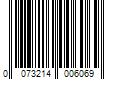 0 073214 006069